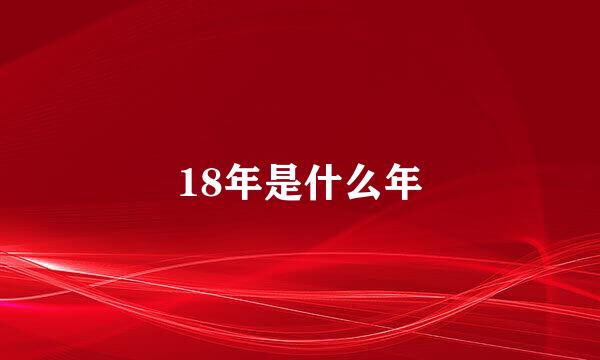 18年是什么年